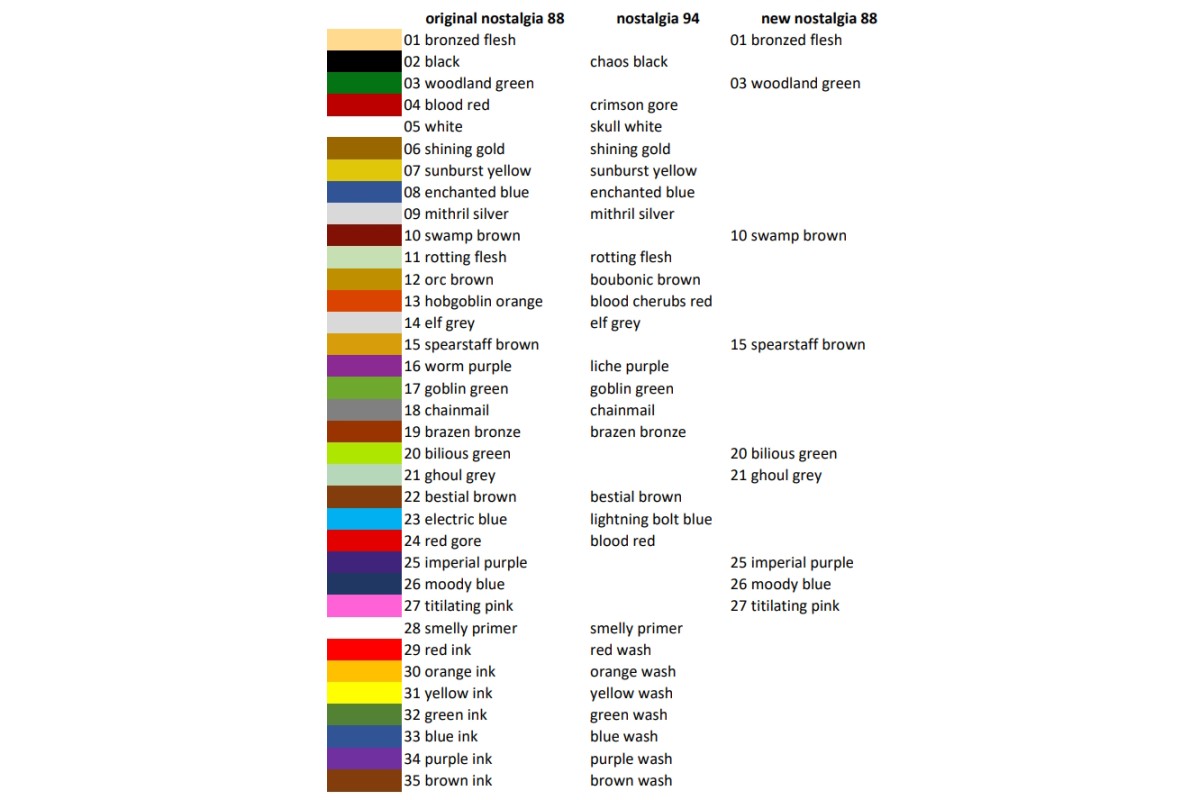 | original nostalgia 88 | nostalgia 94 | new nostalgia 88 |
|---|---|---|
| 01 bronzed flesh | | 01 bronzed flesh |
| 02 black | chaos black | |
| 03 woodland green | | 03 woodland green |
| 04 blood red | crimson gore | |
| 05 white | skull white | |
| 06 shining gold | shining gold | |
| 07 sunburst yellow | sunburst yellow | |
| 08 enchanted blue | enchanted blue | |
| 09 mithril silver | mithril silver | |
| 10 swamp brown | | 10 swamp brown |
| 11 rotting flesh | rotting flesh | |
| 12 orc brown | boubonic brown | |
| 13 hobgoblin orange | blood cherubs red | |
| 14 elf grey | elf grey | |
| 15 spearstaff brown | | 15 spearstaff brown |
| 16 worm purple | liche purple | |
| 17 goblin green | goblin green | |
| 18 chainmail | chainmail | |
| 19 brazen bronze | brazen bronze | |
| 20 bilious green | | 20 bilious green |
| 21 ghoul grey | | 21 ghoul grey |
| 22 bestial brown | bestial brown | |
| 23 electric blue | lightning bolt blue | |
| 24 red gore | blood red | |
| 25 imperial purple | | 25 imperial purple |
| 26 moody blue | | 26 moody blue |
| 27 titilating pink | | 27 titilating pink |
| 28 smelly primer | smelly primer | |
| 29 red ink | red wash | |
| 30 orange ink | orange wash | |
| 31 yellow ink | yellow wash | |
| 32 green ink | green wash | |
| 33 blue ink | blue wash | |
| 34 purple ink | purple wash | |
| 35 brown ink | brown wash | |